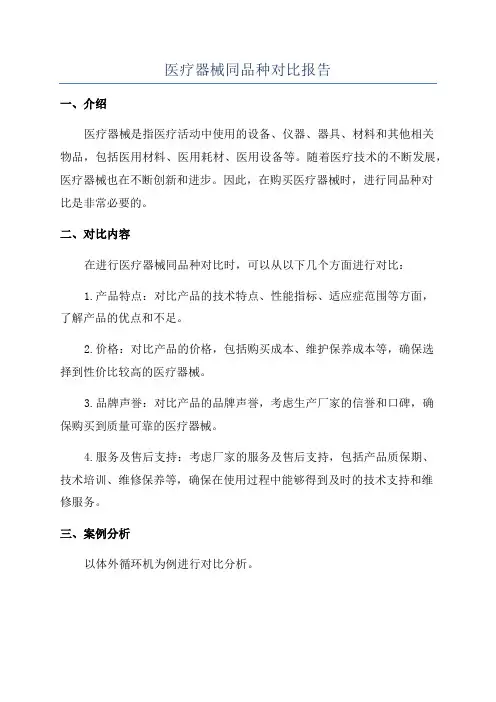 医疗器械同品种对比报告

一、介绍

医疗器械是指医疗活动中使用的设备、仪器、器具、材料和其他相关物品，包括医用材料、医用耗材、医用设备等。随着医疗技术的不断发展，医疗器械也在不断创新和进步。因此，在购买医疗器械时，进行同品种对比是非常必要的。

二、对比内容

在进行医疗器械同品种对比时，可以从以下几个方面进行对比：

1.产品特点：对比产品的技术特点、性能指标、适应症范围等方面，了解产品的优点和不足。

2.价格：对比产品的价格，包括购买成本、维护保养成本等，确保选择到性价比较高的医疗器械。

3.品牌声誉：对比产品的品牌声誉，考虑生产厂家的信誉和口碑，确保购买到质量可靠的医疗器械。

4.服务及售后支持：考虑厂家的服务及售后支持，包括产品质保期、技术培训、维修保养等，确保在使用过程中能够得到及时的技术支持和维修服务。

三、案例分析

以体外循环机为例进行对比分析。